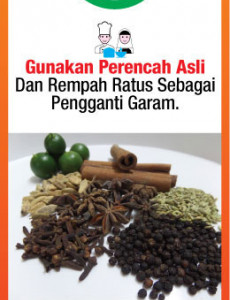 Gunakan Perencah Asli
Dan Rempah Ratus Sebagai Pengganti Garam.